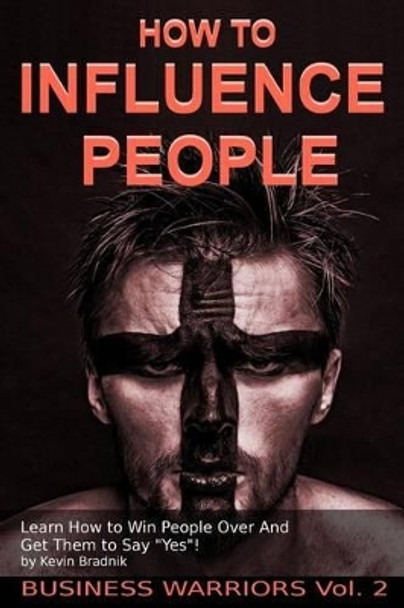 HOW TO
INFLUENCE
PEOPLE

Learn How to Win People Over And Get Them to Say "Yes"!
by Kevin Bradnik

BUSINESS WARRIORS Vol. 2